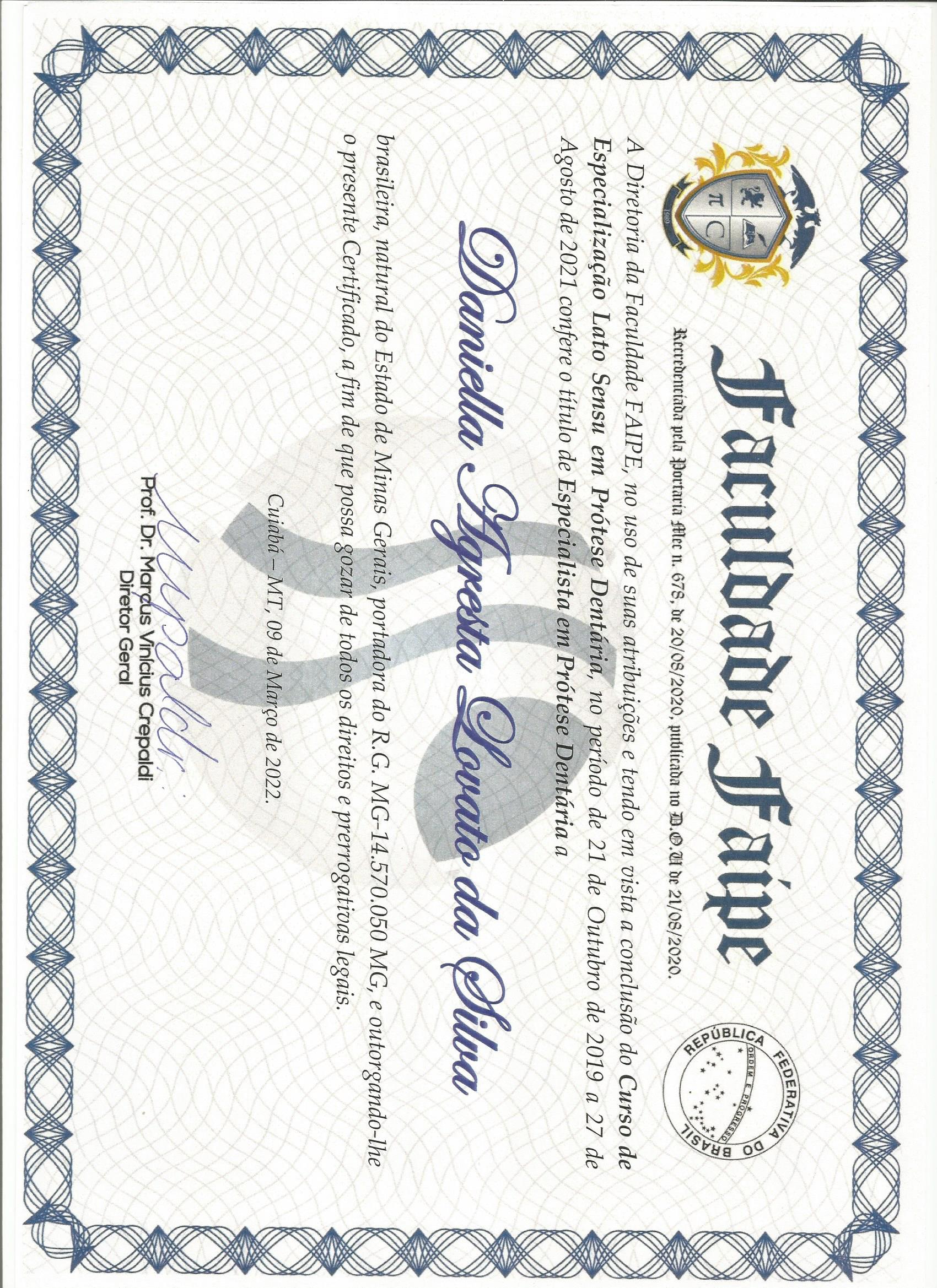 Faculdade Faipe

Recredenciada pela Portaria Mec n. 678, de 20/08/2020, publicada no D.O.U de 21/08/2020.

REPÚBLICA FEDERATIVA DO BRASIL
ORDEM E PROGRESSO

A Diretoria da Faculdade FAIPE, no uso de suas atribuições e tendo em vista a conclusão do Curso de Especialização Lato Sensu em Prótese Dentária, no período de 21 de Outubro de 2019 a 27 de Agosto de 2021 confere o título de Especialista em Prótese Dentária a

Daniella Agresta Lovato da Silva

brasileira, natural do Estado de Minas Gerais, portadora do R.G. MG-14.570.050 MG, e outorgando-lhe o presente Certificado, a fim de que possa gozar de todos os direitos e prerrogativas legais.

Cuiabá – MT, 09 de Março de 2022.

Prof. Dr. Marcus Vinicius Crepaldi
Diretor Geral